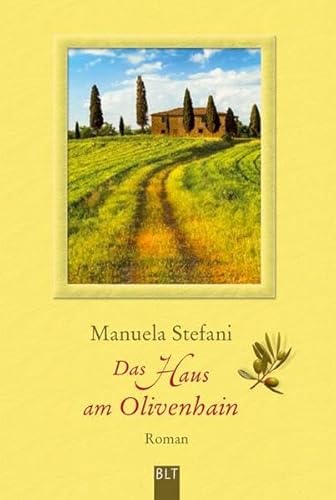 Manuela Stefani

Das Haus am Olivenhain

Roman

BLT